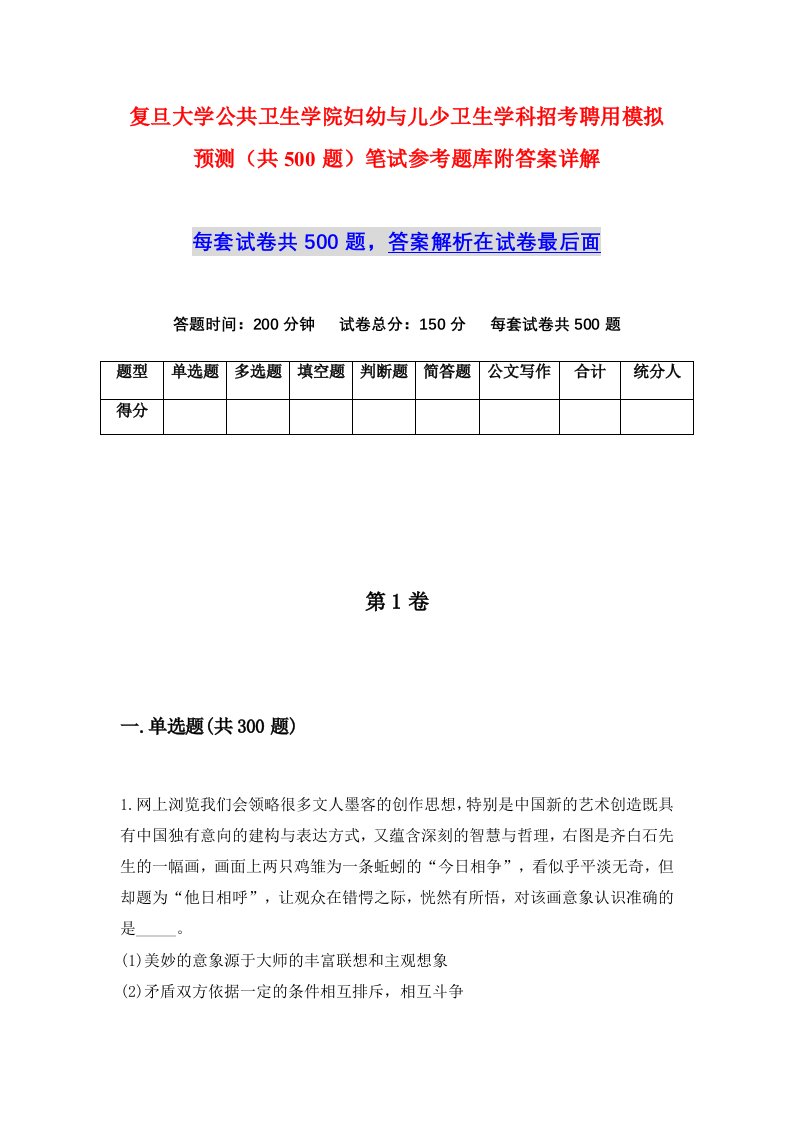 复旦大学公共卫生学院妇幼与儿少卫生学科招考聘用模拟预测（共500题）笔试参考题库附答案详解

每套试卷共500题，答案解析在试卷最后面

答题时间：200分钟　试卷总分：150分　每套试卷共500题

| 题型 | 单选题 | 多选题 | 填空题 | 判断题 | 简答题 | 公文写作 | 合计 | 统分人 |
|---|---|---|---|---|---|---|---|---|
| 得分 | | | | | | | | |

第1卷

一.单选题(共300题)

1.网上浏览我们会领略很多文人墨客的创作思想，特别是中国新的艺术创造既具有中国独有意向的建构与表达方式，又蕴含深刻的智慧与哲理，右图是齐白石先生的一幅画，画面上两只鸡雏为一条蚯蚓的“今日相争”，看似乎平淡无奇，但却题为“他日相呼”，让观众在错愕之际，恍然有所悟，对该画意象认识准确的是_____。
(1)美妙的意象源于大师的丰富联想和主观想象
(2)矛盾双方依据一定的条件相互排斥，相互斗争